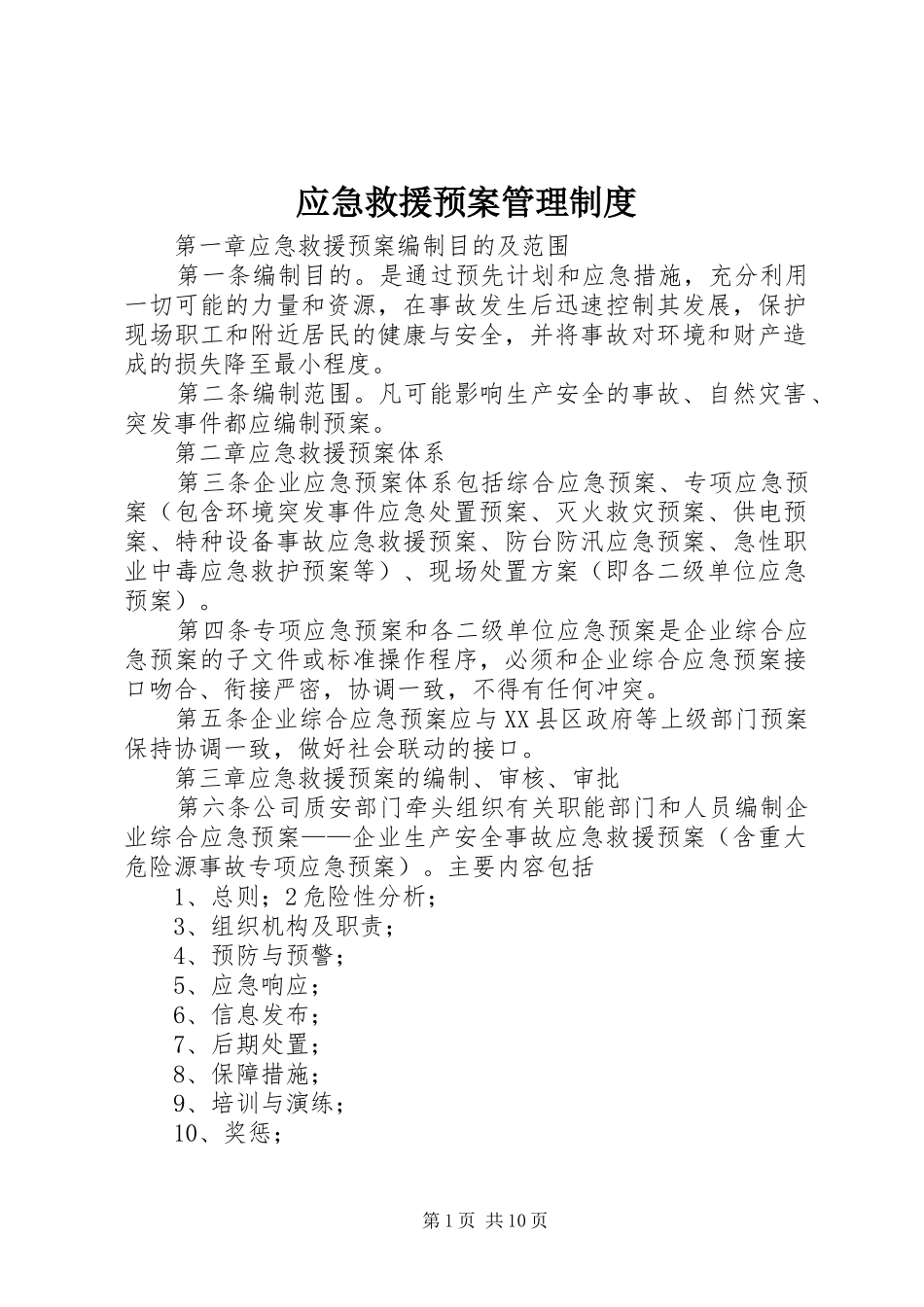 应急救援预案管理制度

第一章应急救援预案编制目的及范围

第一条编制目的。是通过预先计划和应急措施，充分利用一切可能的力量和资源，在事故发生后迅速控制其发展，保护现场职工和附近居民的健康与安全，并将事故对环境和财产造成的损失降至最小程度。

第二条编制范围。凡可能影响生产安全的事故、自然灾害、突发事件都应编制预案。

第二章应急救援预案体系

第三条企业应急预案体系包括综合应急预案、专项应急预案（包含环境突发事件应急处置预案、灭火救灾预案、供电预案、特种设备事故应急救援预案、防台防汛应急预案、急性职业中毒应急救护预案等）、现场处置方案（即各二级单位应急预案）。

第四条专项应急预案和各二级单位应急预案是企业综合应急预案的子文件或标准操作程序，必须和企业综合应急预案接口吻合、衔接严密，协调一致，不得有任何冲突。

第五条企业综合应急预案应与XX县区政府等上级部门预案保持协调一致，做好社会联动的接口。

第三章应急救援预案的编制、审核、审批

第六条公司质安部门牵头组织有关职能部门和人员编制企业综合应急预案——企业生产安全事故应急救援预案（含重大危险源事故专项应急预案）。主要内容包括

1、总则；2危险性分析；

3、组织机构及职责；

4、预防与预警；

5、应急响应；

6、信息发布；

7、后期处置；

8、保障措施；

9、培训与演练；

10、奖惩；

第1页 共10页